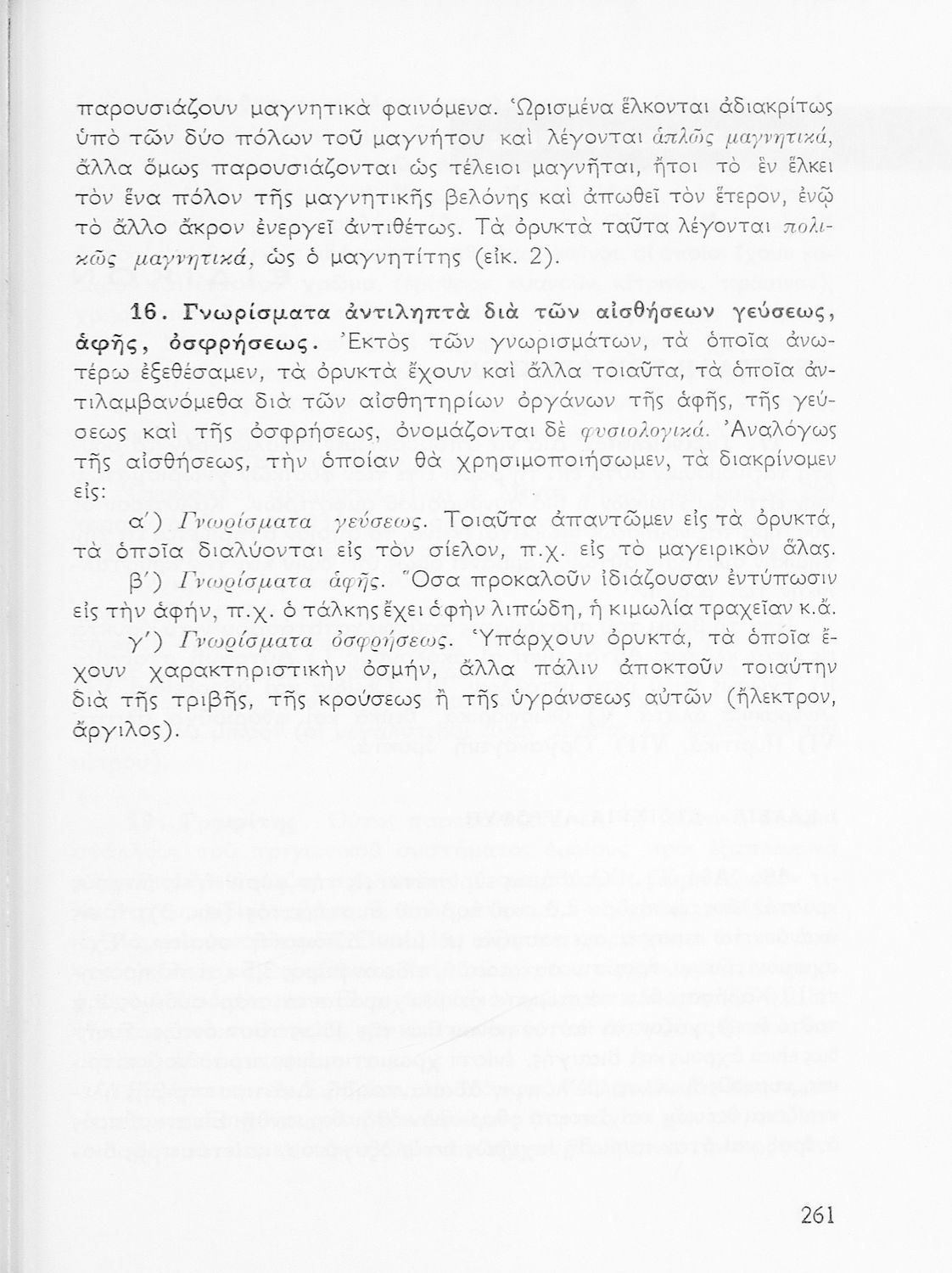 παρουσιάζουν μαγνητικὰ φαινόμενα. Ὡρισμένα ἕλκονται ἀδιακρίτως ὑπὸ τῶν δύο πόλων τοῦ μαγνήτου καὶ λέγονται ἁπλῶς μαγνητικά, ἄλλα ὅμως παρουσιάζονται ὡς τέλειοι μαγνῆται, ἤτοι τὸ ἓν ἕλκει τὸν ἕνα πόλον τῆς μαγνητικῆς βελόνης καὶ ἀπωθεῖ τὸν ἕτερον, ἐνῷ τὸ ἄλλο ἄκρον ἐνεργεῖ ἀντιθέτως. Τὰ ὀρυκτὰ ταῦτα λέγονται πολικῶς μαγνητικά, ὡς ὁ μαγνητίτης (εἰκ. 2).

16. Γνωρίσματα ἀντιληπτὰ διὰ τῶν αἰσθήσεων γεύσεως, ἁφῆς, ὀσφρήσεως. Ἐκτὸς τῶν γνωρισμάτων, τὰ ὁποῖα ἀνωτέρω ἐξεθέσαμεν, τὰ ὀρυκτὰ ἔχουν καὶ ἄλλα τοιαῦτα, τὰ ὁποῖα ἀντιλαμβανόμεθα διὰ τῶν αἰσθητηρίων ὀργάνων τῆς ἁφῆς, τῆς γεύσεως καὶ τῆς ὀσφρήσεως, ὀνομάζονται δὲ φυσιολογικά. Ἀναλόγως τῆς αἰσθήσεως, τὴν ὁποίαν θὰ χρησιμοποιήσωμεν, τὰ διακρίνομεν εἰς:

α΄) Γνωρίσματα γεύσεως. Τοιαῦτα ἀπαντῶμεν εἰς τὰ ὀρυκτά, τὰ ὁποῖα διαλύονται εἰς τὸν σίελον, π.χ. εἰς τὸ μαγειρικὸν ἅλας.

β΄) Γνωρίσματα ἁφῆς. Ὅσα προκαλοῦν ἰδιάζουσαν ἐντύπωσιν εἰς τὴν ἁφήν, π.χ. ὁ τάλκης ἔχει ἁφὴν λιπώδη, ἡ κιμωλία τραχεῖαν κ.ἄ.

γ΄) Γνωρίσματα ὀσφρήσεως. Ὑπάρχουν ὀρυκτά, τὰ ὁποῖα ἔχουν χαρακτηριστικὴν ὀσμήν, ἄλλα πάλιν ἀποκτοῦν τοιαύτην διὰ τῆς τριβῆς, τῆς κρούσεως ἢ τῆς ὑγράνσεως αὐτῶν (ἤλεκτρον, ἄργιλος).

261